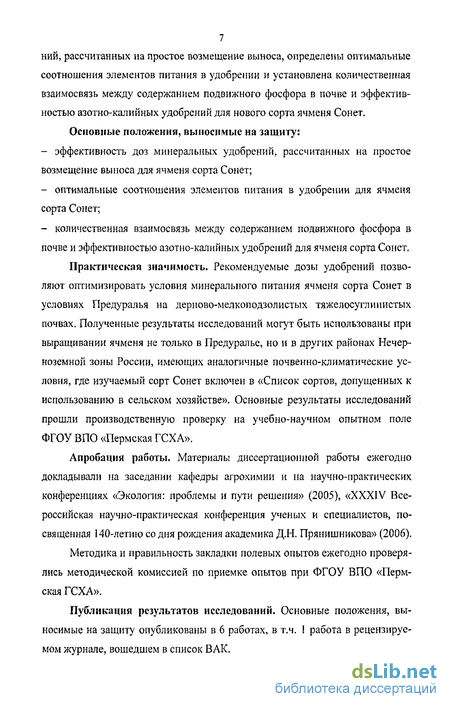 7

ний, рассчитанных на простое возмещение выноса, определены оптимальные соотношения элементов питания в удобрении и установлена количественная взаимосвязь между содержанием подвижного фосфора в почве и эффективностью азотно-калийных удобрений для нового сорта ячменя Сонет.

Основные положения, выносимые на защиту:

– эффективность доз минеральных удобрений, рассчитанных на простое возмещение выноса для ячменя сорта Сонет;

– оптимальные соотношения элементов питания в удобрении для ячменя сорта Сонет;

– количественная взаимосвязь между содержанием подвижного фосфора в почве и эффективностью азотно-калийных удобрений для ячменя сорта Сонет.

Практическая значимость. Рекомендуемые дозы удобрений позволяют оптимизировать условия минерального питания ячменя сорта Сонет в условиях Предуралья на дерново-мелкоподзолистых тяжелосуглинистых почвах. Полученные результаты исследований могут быть использованы при выращивании ячменя не только в Предуралье, но и в других районах Нечерноземной зоны России, имеющих аналогичные почвенно-климатические условия, где изучаемый сорт Сонет включен в «Список сортов, допущенных к использованию в сельском хозяйстве». Основные результаты исследований прошли производственную проверку на учебно-научном опытном поле ФГОУ ВПО «Пермская ГСХА».

Апробация работы. Материалы диссертационной работы ежегодно докладывали на заседании кафедры агрохимии и на научно-практических конференциях «Экология: проблемы и пути решения» (2005), «XXXIV Всероссийская научно-практическая конференция ученых и специалистов, посвященная 140-летию со дня рождения академика Д.Н. Прянишникова» (2006).

Методика и правильность закладки полевых опытов ежегодно проверялись методической комиссией по приемке опытов при ФГОУ ВПО «Пермская ГСХА».

Публикация результатов исследований. Основные положения, выносимые на защиту опубликованы в 6 работах, в т.ч. 1 работа в рецензируемом журнале, вошедшем в список ВАК.

dsLib.net
библиотека диссертаций